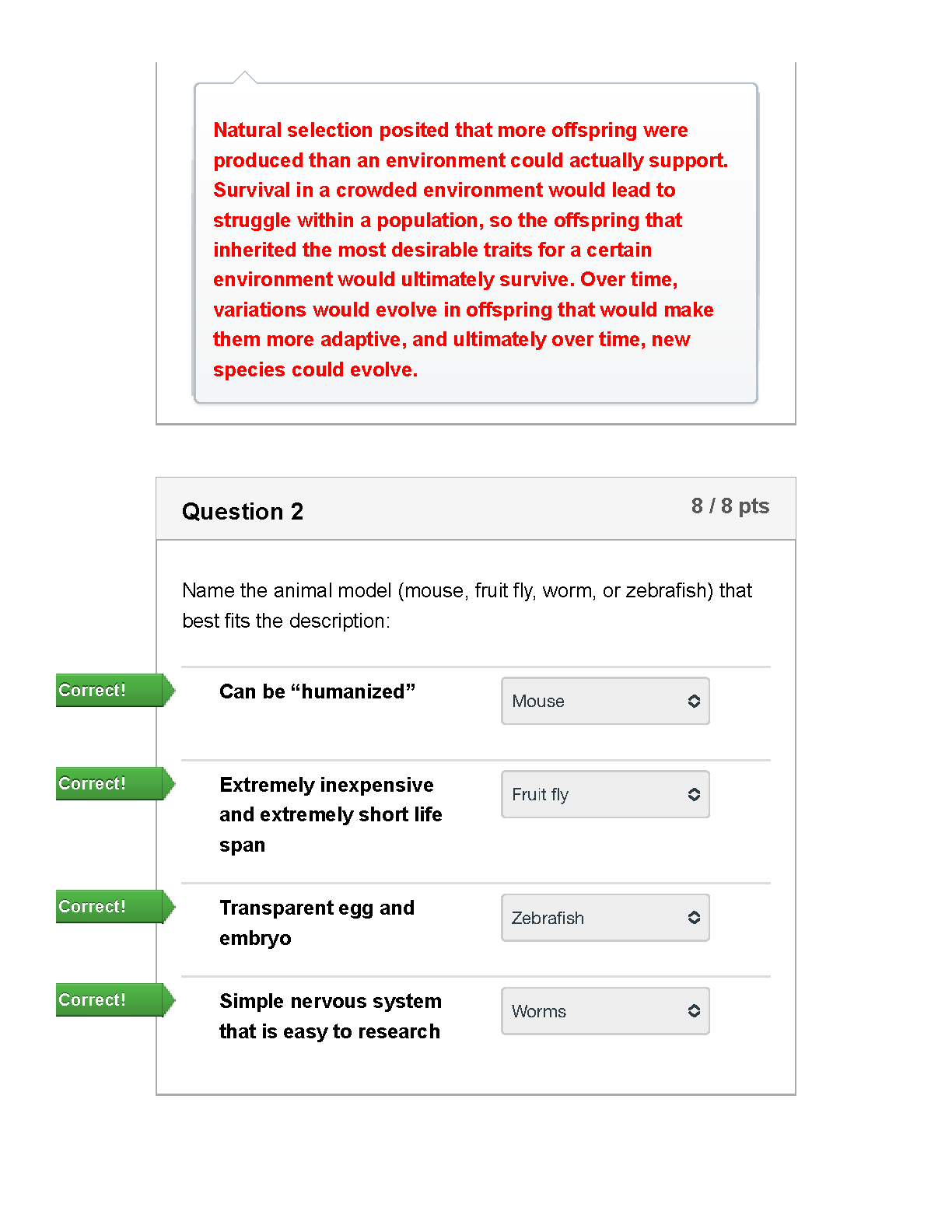 Natural selection posited that more offspring were produced than an environment could actually support. Survival in a crowded environment would lead to struggle within a population, so the offspring that inherited the most desirable traits for a certain environment would ultimately survive. Over time, variations would evolve in offspring that would make them more adaptive, and ultimately over time, new species could evolve.

Question 2

8 / 8 pts

Name the animal model (mouse, fruit fly, worm, or zebrafish) that best fits the description:

Correct!

Can be “humanized”

Mouse

Correct!

Extremely inexpensive and extremely short life span

Fruit fly

Correct!

Transparent egg and embryo

Zebrafish

Correct!

Simple nervous system that is easy to research

Worms